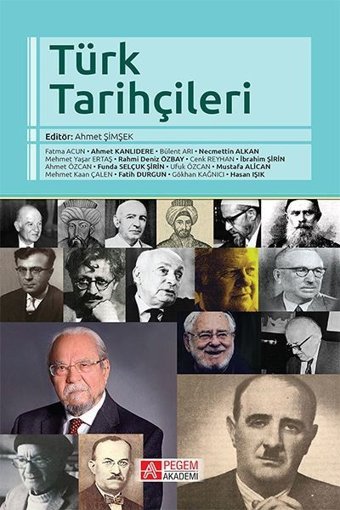 Türk Tarihçileri

Editör: Ahmet ŞİMŞEK

Fatma ACUN • Ahmet KANLIDERE • Bülent ARI • Necmettin ALKAN
Mehmet Yaşar ERTAŞ • Rahmi Deniz ÖZBAY • Cenk REYHAN • İbrahim ŞİRİN
Ahmet ÖZCAN • Funda SELÇUK ŞİRİN • Ufuk ÖZCAN • Mustafa ALİCAN
Mehmet Kaan ÇALEN • Fatih DURGUN • Gökhan KAĞNICI • Hasan IŞIK

PEGEM AKADEMİ